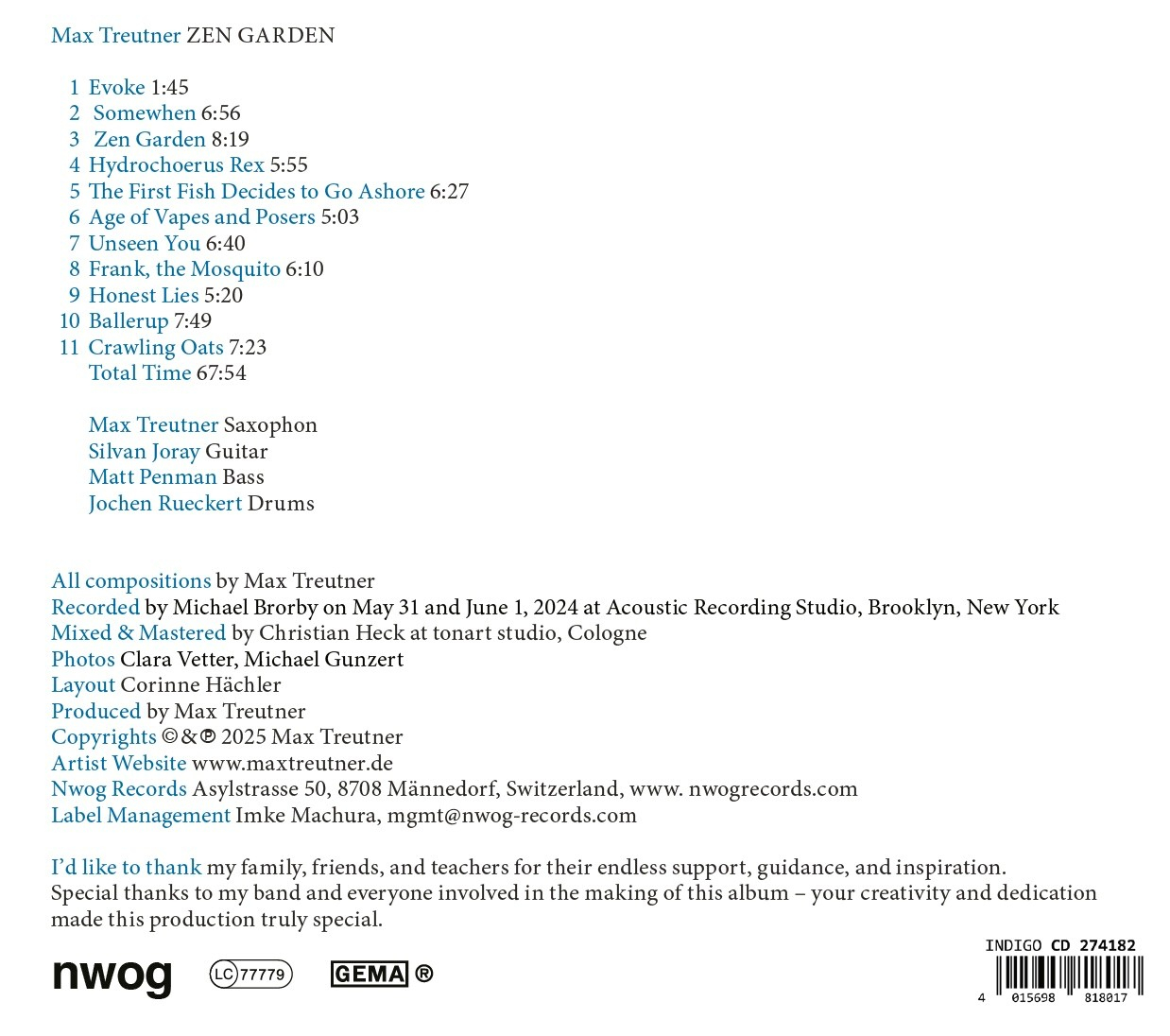 Max Treutner ZEN GARDEN

1 Evoke 1:45
2 Somewhen 6:56
3 Zen Garden 8:19
4 Hydrochoerus Rex 5:55
5 The First Fish Decides to Go Ashore 6:27
6 Age of Vapes and Posers 5:03
7 Unseen You 6:40
8 Frank, the Mosquito 6:10
9 Honest Lies 5:20
10 Ballerup 7:49
11 Crawling Oats 7:23
Total Time 67:54

Max Treutner Saxophon
Silvan Joray Guitar
Matt Penman Bass
Jochen Rueckert Drums

All compositions by Max Treutner
Recorded by Michael Brorby on May 31 and June 1, 2024 at Acoustic Recording Studio, Brooklyn, New York
Mixed & Mastered by Christian Heck at tonart studio, Cologne
Photos Clara Vetter, Michael Gunzert
Layout Corinne Hächler
Produced by Max Treutner
Copyrights ©&℗ 2025 Max Treutner
Artist Website www.maxtreutner.de
Nwog Records Asylstrasse 50, 8708 Männedorf, Switzerland, www. nwogrecords.com
Label Management Imke Machura, mgmt@nwog-records.com

I'd like to thank my family, friends, and teachers for their endless support, guidance, and inspiration. Special thanks to my band and everyone involved in the making of this album – your creativity and dedication made this production truly special.

nwog LC 77779 GEMA ®

INDIGO CD 274182
4 015698 818017